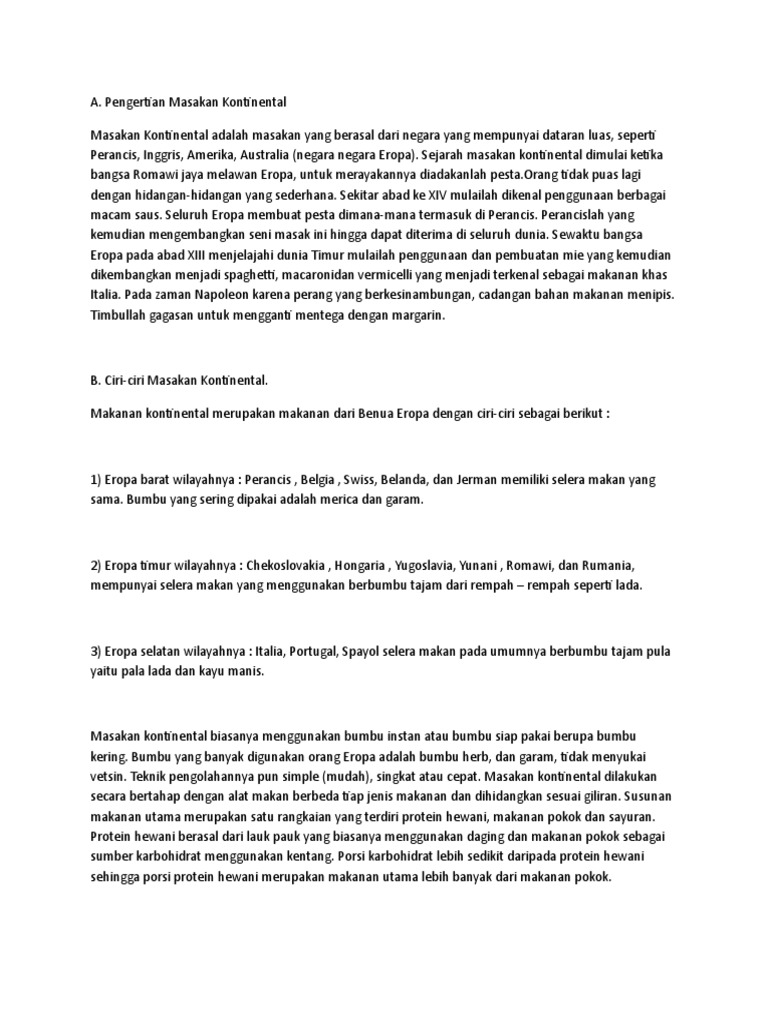 A. Pengertian Masakan Kontinental

Masakan Kontinental adalah masakan yang berasal dari negara yang mempunyai dataran luas, seperti Perancis, Inggris, Amerika, Australia (negara negara Eropa). Sejarah masakan kontinental dimulai ketika bangsa Romawi jaya melawan Eropa, untuk merayakannya diadakanlah pesta.Orang tidak puas lagi dengan hidangan-hidangan yang sederhana. Sekitar abad ke XIV mulailah dikenal penggunaan berbagai macam saus. Seluruh Eropa membuat pesta dimana-mana termasuk di Perancis. Perancislah yang kemudian mengembangkan seni masak ini hingga dapat diterima di seluruh dunia. Sewaktu bangsa Eropa pada abad XIII menjelajahi dunia Timur mulailah penggunaan dan pembuatan mie yang kemudian dikembangkan menjadi spaghetti, macaronidan vermicelli yang menjadi terkenal sebagai makanan khas Italia. Pada zaman Napoleon karena perang yang berkesinambungan, cadangan bahan makanan menipis. Timbullah gagasan untuk mengganti mentega dengan margarin.

B. Ciri-ciri Masakan Kontinental.

Makanan kontinental merupakan makanan dari Benua Eropa dengan ciri-ciri sebagai berikut :

1) Eropa barat wilayahnya : Perancis , Belgia , Swiss, Belanda, dan Jerman memiliki selera makan yang sama. Bumbu yang sering dipakai adalah merica dan garam.

2) Eropa timur wilayahnya : Chekoslovakia , Hongaria , Yugoslavia, Yunani , Romawi, dan Rumania, mempunyai selera makan yang menggunakan berbumbu tajam dari rempah – rempah seperti lada.

3) Eropa selatan wilayahnya : Italia, Portugal, Spayol selera makan pada umumnya berbumbu tajam pula yaitu pala lada dan kayu manis.

Masakan kontinental biasanya menggunakan bumbu instan atau bumbu siap pakai berupa bumbu kering. Bumbu yang banyak digunakan orang Eropa adalah bumbu herb, dan garam, tidak menyukai vetsin. Teknik pengolahannya pun simple (mudah), singkat atau cepat. Masakan kontinental dilakukan secara bertahap dengan alat makan berbeda tiap jenis makanan dan dihidangkan sesuai giliran. Susunan makanan utama merupakan satu rangkaian yang terdiri protein hewani, makanan pokok dan sayuran. Protein hewani berasal dari lauk pauk yang biasanya menggunakan daging dan makanan pokok sebagai sumber karbohidrat menggunakan kentang. Porsi karbohidrat lebih sedikit daripada protein hewani sehingga porsi protein hewani merupakan makanan utama lebih banyak dari makanan pokok.